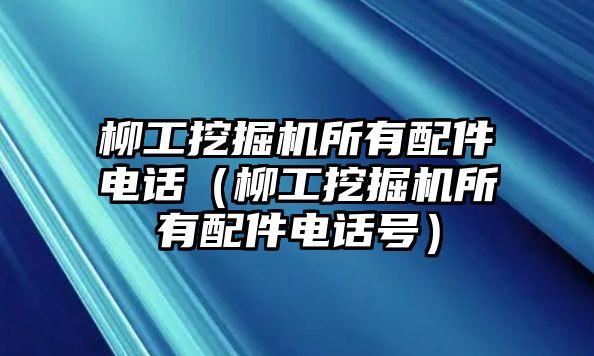 柳工挖掘机所有配件电话（柳工挖掘机所有配件电话号）